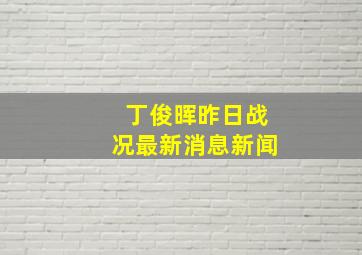 丁俊晖昨日战况最新消息新闻